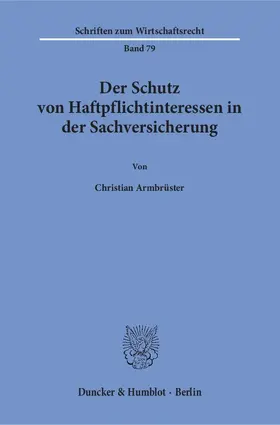 Schriften zum Wirtschaftsrecht

Band 79

Der Schutz von Haftpflichtinteressen in der Sachversicherung

Von

Christian Armbrüster

Duncker & Humblot · Berlin